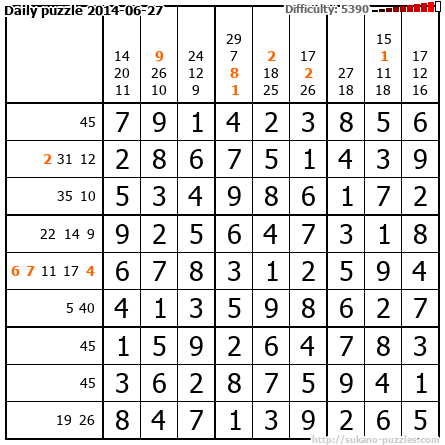 Daily puzzle 2014-06-27

Difficulty: 5390

|  | 14 20 11 | 9 26 10 | 24 12 9 | 29 7 8 1 | 2 18 25 | 17 2 26 | 27 18 | 15 1 11 18 | 17 12 16 |
|---|---|---|---|---|---|---|---|---|---|
| 45 | 7 | 9 | 1 | 4 | 2 | 3 | 8 | 5 | 6 |
| 2 31 12 | 2 | 8 | 6 | 7 | 5 | 1 | 4 | 3 | 9 |
| 35 10 | 5 | 3 | 4 | 9 | 8 | 6 | 1 | 7 | 2 |
| 22 14 9 | 9 | 2 | 5 | 6 | 4 | 7 | 3 | 1 | 8 |
| 6 7 11 17 4 | 6 | 7 | 8 | 3 | 1 | 2 | 5 | 9 | 4 |
| 5 40 | 4 | 1 | 3 | 5 | 9 | 8 | 6 | 2 | 7 |
| 45 | 1 | 5 | 9 | 2 | 6 | 4 | 7 | 8 | 3 |
| 45 | 3 | 6 | 2 | 8 | 7 | 5 | 9 | 4 | 1 |
| 19 26 | 8 | 4 | 7 | 1 | 3 | 9 | 2 | 6 | 5 |

http://sukano-puzzles.com